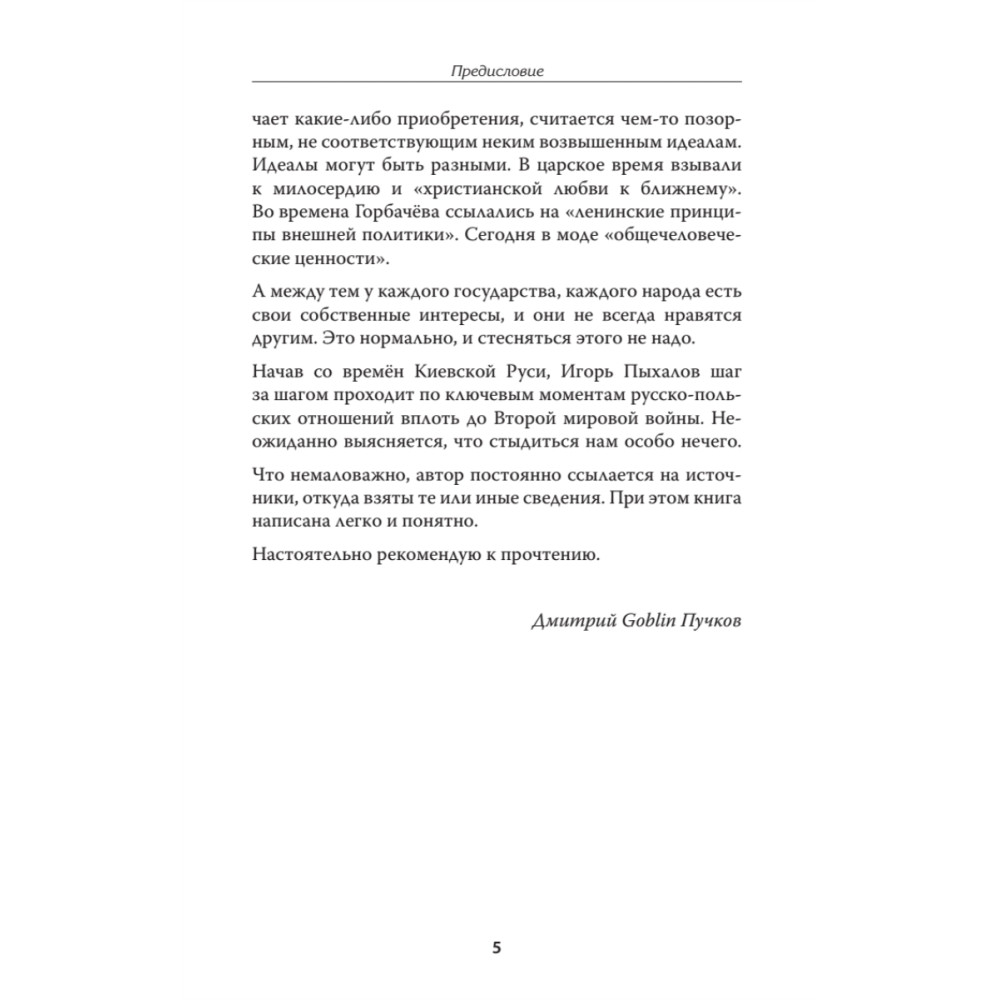 Предисловие

чает какие-либо приобретения, считается чем-то позорным, не соответствующим неким возвышенным идеалам. Идеалы могут быть разными. В царское время взывали к милосердию и «христианской любви к ближнему». Во времена Горбачёва ссылались на «ленинские принципы внешней политики». Сегодня в моде «общечеловеческие ценности».

А между тем у каждого государства, каждого народа есть свои собственные интересы, и они не всегда нравятся другим. Это нормально, и стесняться этого не надо.

Начав со времён Киевской Руси, Игорь Пыхалов шаг за шагом проходит по ключевым моментам русско-польских отношений вплоть до Второй мировой войны. Неожиданно выясняется, что стыдиться нам особо нечего.

Что немаловажно, автор постоянно ссылается на источники, откуда взяты те или иные сведения. При этом книга написана легко и понятно.

Настоятельно рекомендую к прочтению.

Дмитрий Goblin Пучков

5